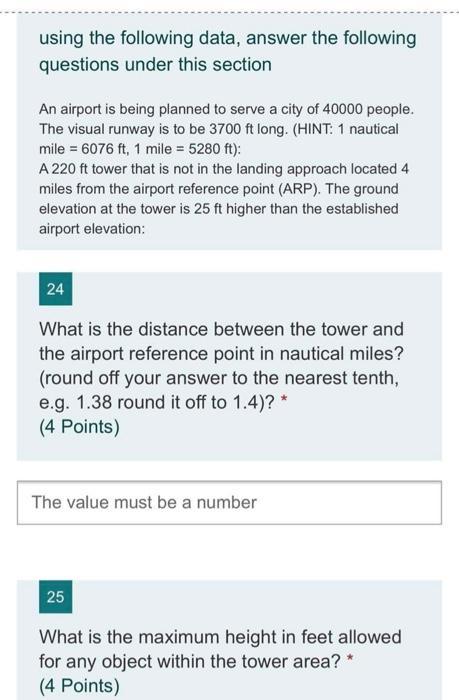 using the following data, answer the following questions under this section

An airport is being planned to serve a city of 40000 people. The visual runway is to be 3700 ft long. (HINT: 1 nautical mile = 6076 ft, 1 mile = 5280 ft):
A 220 ft tower that is not in the landing approach located 4 miles from the airport reference point (ARP). The ground elevation at the tower is 25 ft higher than the established airport elevation:

24

What is the distance between the tower and the airport reference point in nautical miles? (round off your answer to the nearest tenth, e.g. 1.38 round it off to 1.4)? *
(4 Points)

The value must be a number

25

What is the maximum height in feet allowed for any object within the tower area? *
(4 Points)